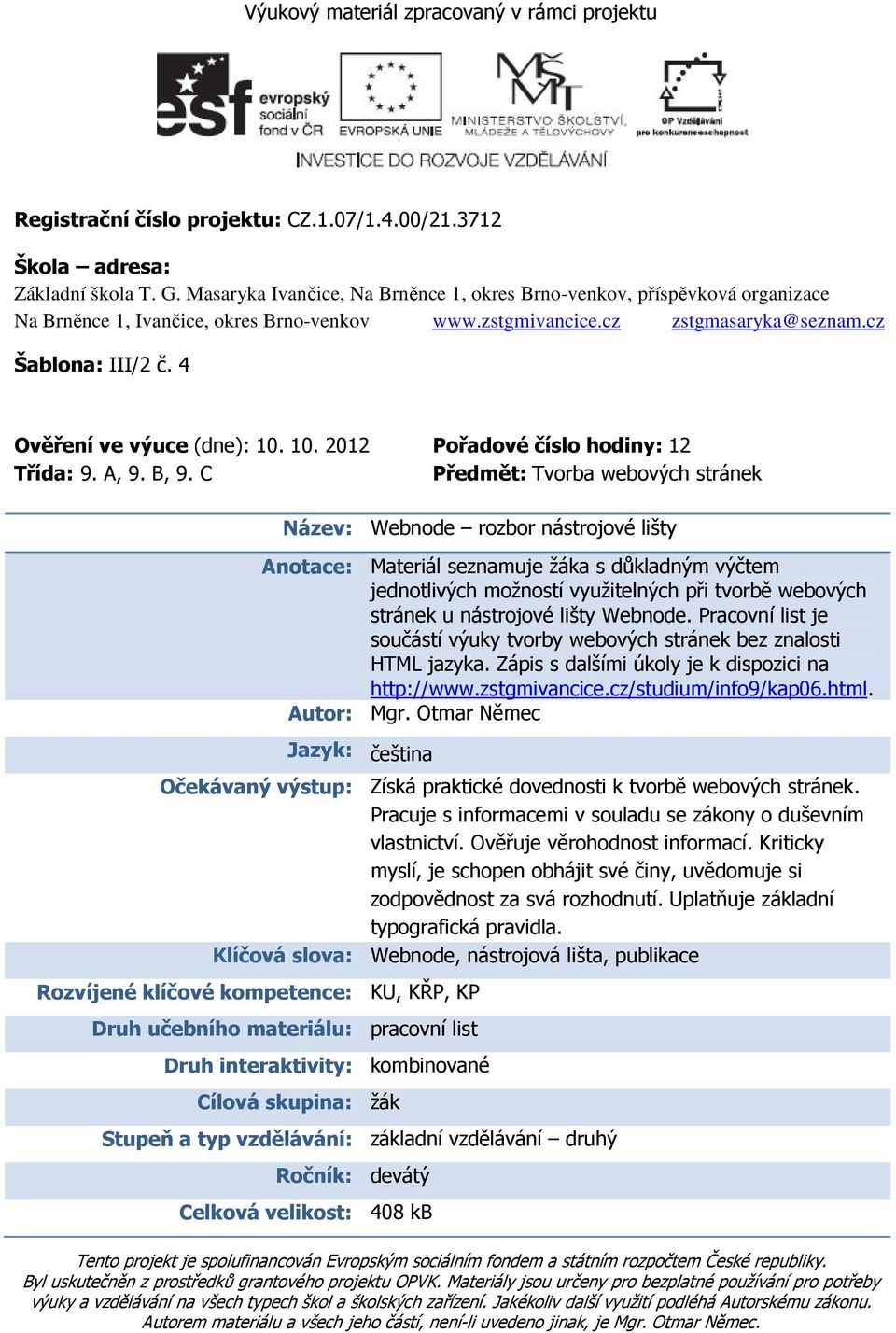 Výukový materiál zpracovaný v rámci projektu

esf evropský sociální fond v ČR
EVROPSKÁ UNIE
MINISTERSTVO ŠKOLSTVÍ, MLÁDEŽE A TĚLOVÝCHOVY
OP Vzdělávání pro konkurenceschopnost
INVESTICE DO ROZVOJE VZDĚLÁVÁNÍ

Registrační číslo projektu: CZ.1.07/1.4.00/21.3712

Škola – adresa:
Základní škola T. G. Masaryka Ivančice, Na Brněnce 1, okres Brno-venkov, příspěvková organizace
Na Brněnce 1, Ivančice, okres Brno-venkov www.zstgmivancice.cz zstgmasaryka@seznam.cz

Šablona: III/2 č. 4

Ověření ve výuce (dne): 10. 10. 2012
Třída: 9. A, 9. B, 9. C

Pořadové číslo hodiny: 12
Předmět: Tvorba webových stránek

| | |
|---|---|
| Název: | Webnode – rozbor nástrojové lišty |
| Anotace: | Materiál seznamuje žáka s důkladným výčtem jednotlivých možností využitelných při tvorbě webových stránek u nástrojové lišty Webnode. Pracovní list je součástí výuky tvorby webových stránek bez znalosti HTML jazyka. Zápis s dalšími úkoly je k dispozici na http://www.zstgmivancice.cz/studium/info9/kap06.html. |
| Autor: | Mgr. Otmar Němec |
| Jazyk: | čeština |
| Očekávaný výstup: | Získá praktické dovednosti k tvorbě webových stránek. Pracuje s informacemi v souladu se zákony o duševním vlastnictví. Ověřuje věrohodnost informací. Kriticky myslí, je schopen obhájit své činy, uvědomuje si zodpovědnost za svá rozhodnutí. Uplatňuje základní typografická pravidla. |
| Klíčová slova: | Webnode, nástrojová lišta, publikace |
| Rozvíjené klíčové kompetence: | KU, KŘP, KP |
| Druh učebního materiálu: | pracovní list |
| Druh interaktivity: | kombinované |
| Cílová skupina: | žák |
| Stupeň a typ vzdělávání: | základní vzdělávání – druhý |
| Ročník: | devátý |
| Celková velikost: | 408 kB |

Tento projekt je spolufinancován Evropským sociálním fondem a státním rozpočtem České republiky. Byl uskutečněn z prostředků grantového projektu OPVK. Materiály jsou určeny pro bezplatné používání pro potřeby výuky a vzdělávání na všech typech škol a školských zařízení. Jakékoliv další využití podléhá Autorskému zákonu. Autorem materiálu a všech jeho částí, není-li uvedeno jinak, je Mgr. Otmar Němec.